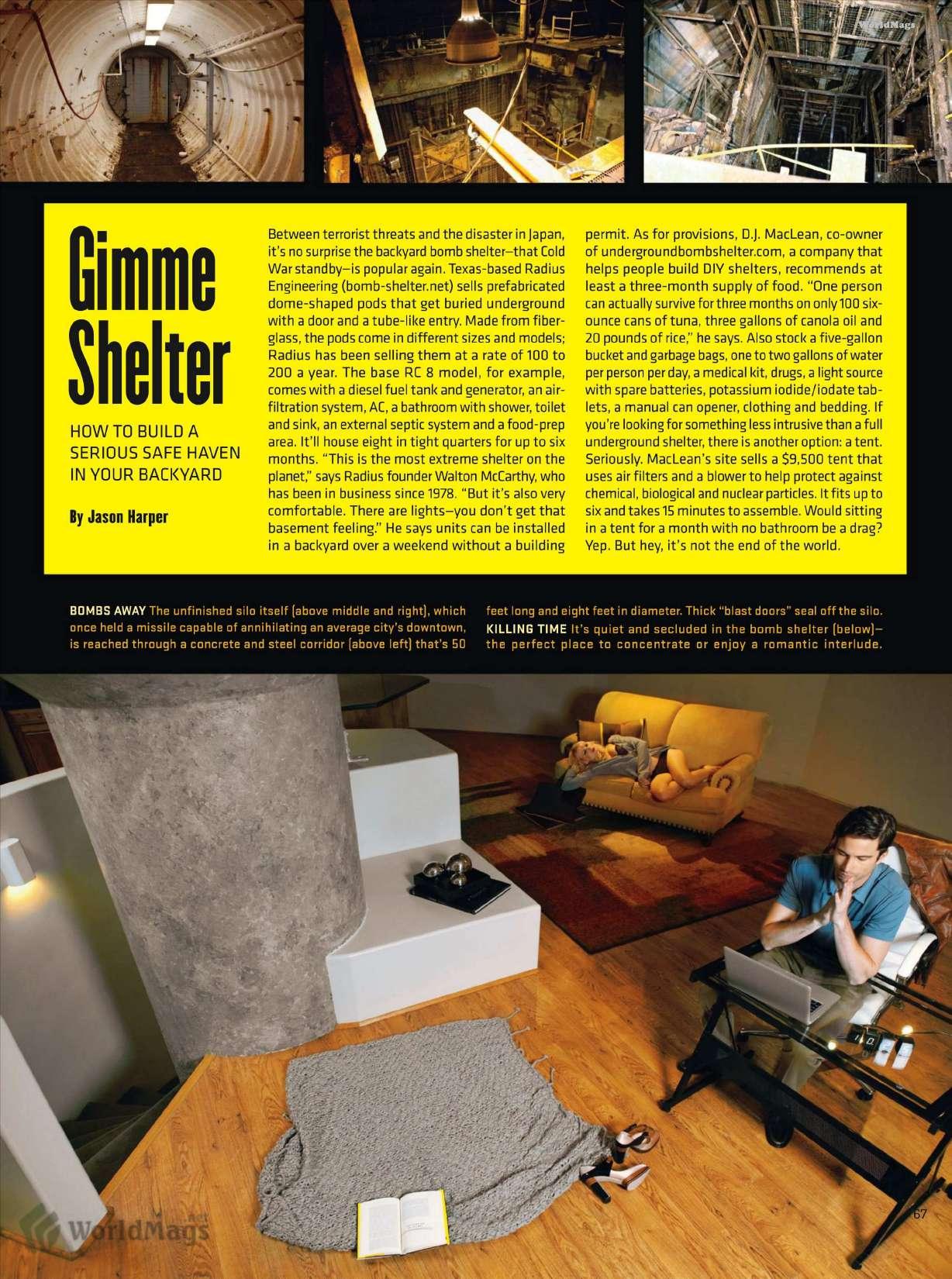 WorldMags

Gimme Shelter

HOW TO BUILD A SERIOUS SAFE HAVEN IN YOUR BACKYARD

By Jason Harper

Between terrorist threats and the disaster in Japan, it's no surprise the backyard bomb shelter—that Cold War standby—is popular again. Texas-based Radius Engineering (bomb-shelter.net) sells prefabricated dome-shaped pods that get buried underground with a door and a tube-like entry. Made from fiberglass, the pods come in different sizes and models; Radius has been selling them at a rate of 100 to 200 a year. The base RC 8 model, for example, comes with a diesel fuel tank and generator, an air-filtration system, AC, a bathroom with shower, toilet and sink, an external septic system and a food-prep area. It'll house eight in tight quarters for up to six months. "This is the most extreme shelter on the planet," says Radius founder Walton McCarthy, who has been in business since 1978. "But it's also very comfortable. There are lights—you don't get that basement feeling." He says units can be installed in a backyard over a weekend without a building permit. As for provisions, D.J. MacLean, co-owner of undergroundbombshelter.com, a company that helps people build DIY shelters, recommends at least a three-month supply of food. "One person can actually survive for three months on only 100 six-ounce cans of tuna, three gallons of canola oil and 20 pounds of rice," he says. Also stock a five-gallon bucket and garbage bags, one to two gallons of water per person per day, a medical kit, drugs, a light source with spare batteries, potassium iodide/iodate tablets, a manual can opener, clothing and bedding. If you're looking for something less intrusive than a full underground shelter, there is another option: a tent. Seriously. MacLean's site sells a $9,500 tent that uses air filters and a blower to help protect against chemical, biological and nuclear particles. It fits up to six and takes 15 minutes to assemble. Would sitting in a tent for a month with no bathroom be a drag? Yep. But hey, it's not the end of the world.

BOMBS AWAY The unfinished silo itself (above middle and right), which once held a missile capable of annihilating an average city's downtown, is reached through a concrete and steel corridor (above left) that's 50 feet long and eight feet in diameter. Thick "blast doors" seal off the silo. KILLING TIME It's quiet and secluded in the bomb shelter (below)—the perfect place to concentrate or enjoy a romantic interlude.

WorldMags

67